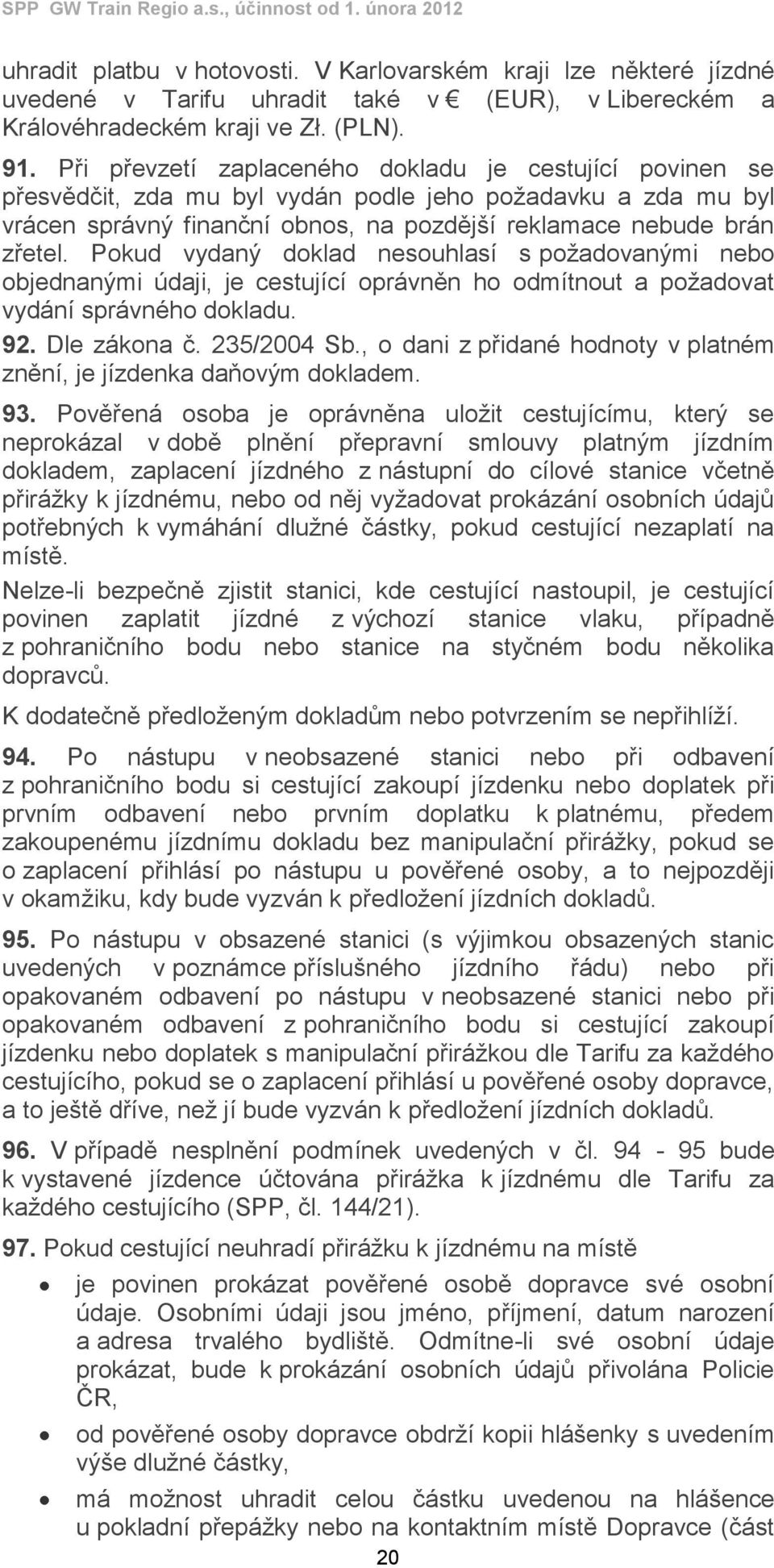 SPP GW Train Regio a.s., účinnost od 1. února 2012

uhradit platbu v hotovosti. V Karlovarském kraji lze některé jízdné uvedené v Tarifu uhradit také v € (EUR), v Libereckém a Královéhradeckém kraji ve Zł. (PLN).

91. Při převzetí zaplaceného dokladu je cestující povinen se přesvědčit, zda mu byl vydán podle jeho požadavku a zda mu byl vrácen správný finanční obnos, na pozdější reklamace nebude brán zřetel. Pokud vydaný doklad nesouhlasí s požadovanými nebo objednanými údaji, je cestující oprávněn ho odmítnout a požadovat vydání správného dokladu.

92. Dle zákona č. 235/2004 Sb., o dani z přidané hodnoty v platném znění, je jízdenka daňovým dokladem.

93. Pověřená osoba je oprávněna uložit cestujícímu, který se neprokázal v době plnění přepravní smlouvy platným jízdním dokladem, zaplacení jízdného z nástupní do cílové stanice včetně přirážky k jízdnému, nebo od něj vyžadovat prokázání osobních údajů potřebných k vymáhání dlužné částky, pokud cestující nezaplatí na místě.

Nelze-li bezpečně zjistit stanici, kde cestující nastoupil, je cestující povinen zaplatit jízdné z výchozí stanice vlaku, případně z pohraničního bodu nebo stanice na styčném bodu několika dopravců.

K dodatečně předloženým dokladům nebo potvrzením se nepřihlíží.

94. Po nástupu v neobsazené stanici nebo při odbavení z pohraničního bodu si cestující zakoupí jízdenku nebo doplatek při prvním odbavení nebo prvním doplatku k platnému, předem zakoupenému jízdnímu dokladu bez manipulační přirážky, pokud se o zaplacení přihlásí po nástupu u pověřené osoby, a to nejpozději v okamžiku, kdy bude vyzván k předložení jízdních dokladů.

95. Po nástupu v obsazené stanici (s výjimkou obsazených stanic uvedených v poznámce příslušného jízdního řádu) nebo při opakovaném odbavení po nástupu v neobsazené stanici nebo při opakovaném odbavení z pohraničního bodu si cestující zakoupí jízdenku nebo doplatek s manipulační přirážkou dle Tarifu za každého cestujícího, pokud se o zaplacení přihlásí u pověřené osoby dopravce, a to ještě dříve, než jí bude vyzván k předložení jízdních dokladů.

96. V případě nesplnění podmínek uvedených v čl. 94 - 95 bude k vystavené jízdence účtována přirážka k jízdnému dle Tarifu za každého cestujícího (SPP, čl. 144/21).

97. Pokud cestující neuhradí přirážku k jízdnému na místě

• je povinen prokázat pověřené osobě dopravce své osobní údaje. Osobními údaji jsou jméno, příjmení, datum narození a adresa trvalého bydliště. Odmítne-li své osobní údaje prokázat, bude k prokázání osobních údajů přivolána Policie ČR,

• od pověřené osoby dopravce obdrží kopii hlášenky s uvedením výše dlužné částky,

• má možnost uhradit celou částku uvedenou na hlášence u pokladní přepážky nebo na kontaktním místě Dopravce (část

20